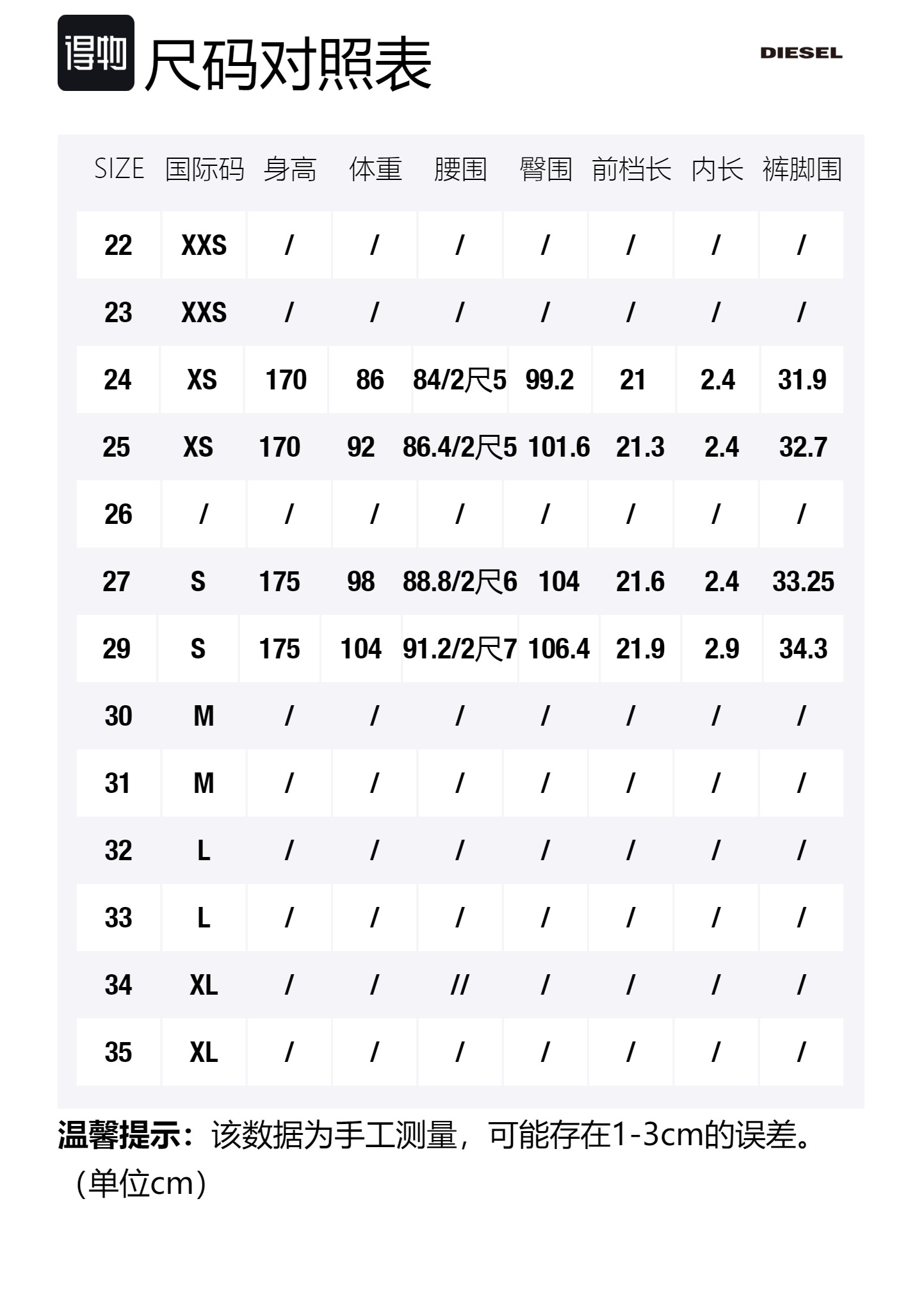 得物 尺码对照表

DIESEL

| SIZE | 国际码 | 身高 | 体重 | 腰围 | 臀围 | 前档长 | 内长 | 裤脚围 |
|---|---|---|---|---|---|---|---|---|
| 22 | XXS | / | / | / | / | / | / | / |
| 23 | XXS | / | / | / | / | / | / | / |
| 24 | XS | 170 | 86 | 84/2尺5 | 99.2 | 21 | 2.4 | 31.9 |
| 25 | XS | 170 | 92 | 86.4/2尺5 | 101.6 | 21.3 | 2.4 | 32.7 |
| 26 | / | / | / | / | / | / | / | / |
| 27 | S | 175 | 98 | 88.8/2尺6 | 104 | 21.6 | 2.4 | 33.25 |
| 29 | S | 175 | 104 | 91.2/2尺7 | 106.4 | 21.9 | 2.9 | 34.3 |
| 30 | M | / | / | / | / | / | / | / |
| 31 | M | / | / | / | / | / | / | / |
| 32 | L | / | / | / | / | / | / | / |
| 33 | L | / | / | / | / | / | / | / |
| 34 | XL | / | / | // | / | / | / | / |
| 35 | XL | / | / | / | / | / | / | / |

温馨提示：该数据为手工测量，可能存在1-3cm的误差。（单位cm）